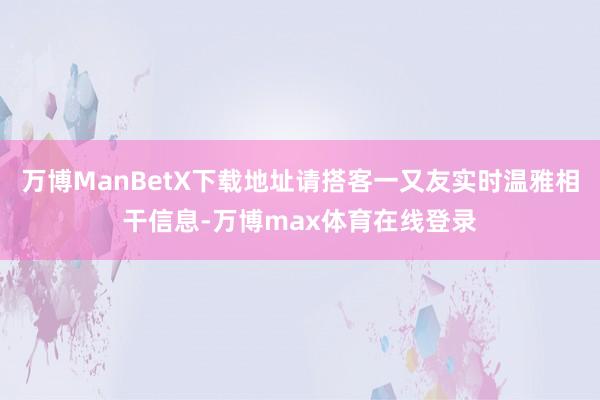 万博ManBetX下载地址请搭客一又友实时温雅相干信息-万博max体育在线登录